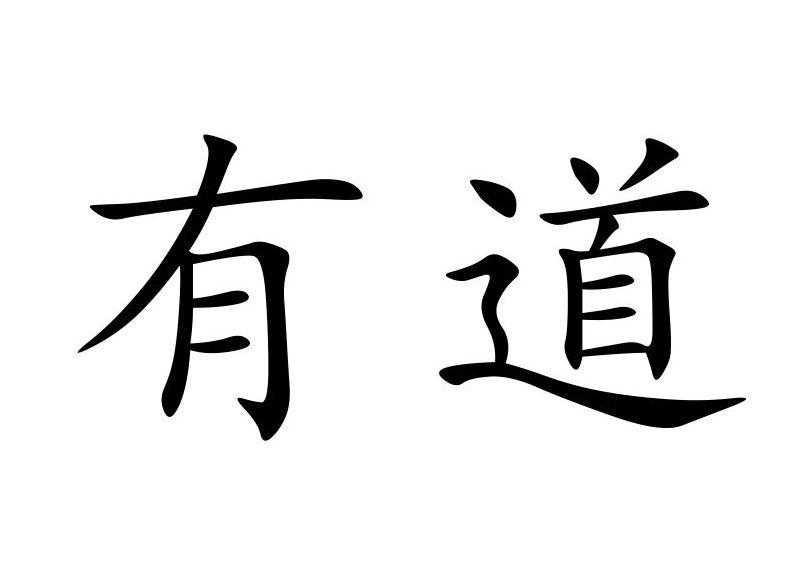 有道